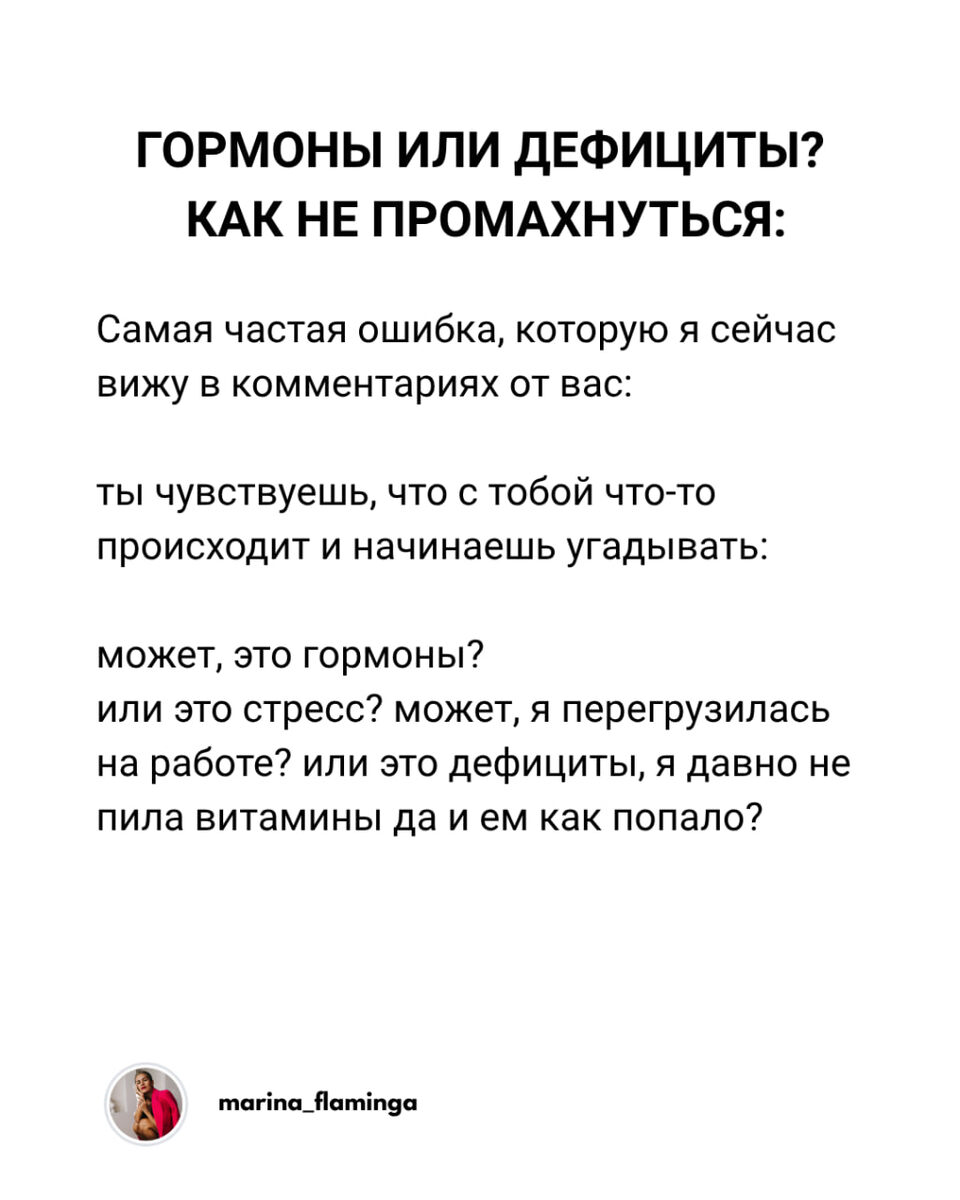 ГОРМОНЫ ИЛИ ДЕФИЦИТЫ? КАК НЕ ПРОМАХНУТЬСЯ:

Самая частая ошибка, которую я сейчас вижу в комментариях от вас:

ты чувствуешь, что с тобой что-то происходит и начинаешь угадывать:

может, это гормоны?
или это стресс? может, я перегрузилась на работе? или это дефициты, я давно не пила витамины да и ем как попало?

marina_flaminga